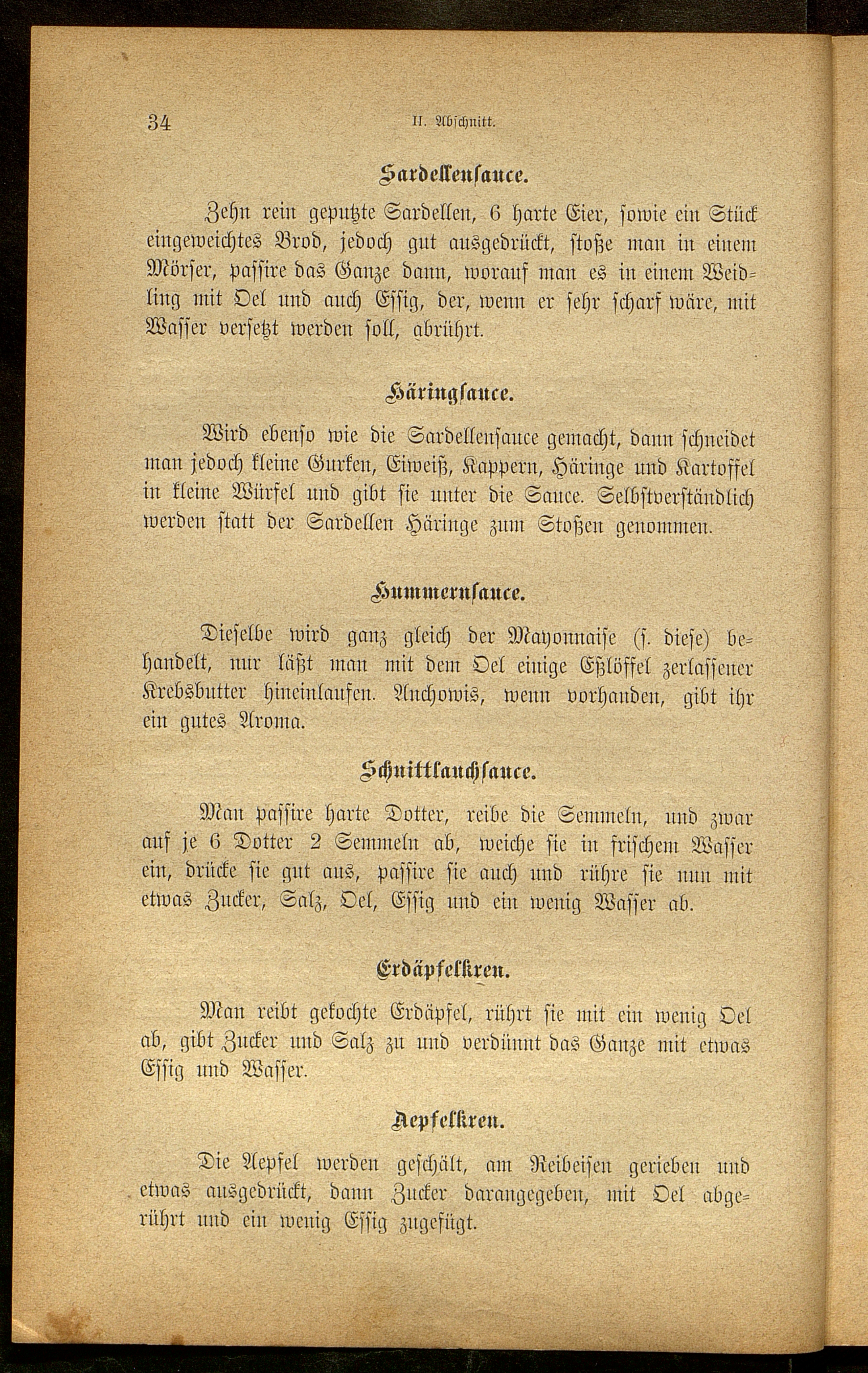 34 II. Abschnitt.

Sardellensauce.

Zehn rein geputzte Sardellen, 6 harte Eier, sowie ein Stück eingeweichtes Brod, jedoch gut ausgedrückt, stoße man in einem Mörser, passire das Ganze dann, worauf man es in einem Weidling mit Oel und auch Essig, der, wenn er sehr scharf wäre, mit Wasser versetzt werden soll, abrührt.

Häringsauce.

Wird ebenso wie die Sardellensauce gemacht, dann schneidet man jedoch kleine Gurken, Eiweiß, Kappern, Häringe und Kartoffel in kleine Würfel und gibt sie unter die Sauce. Selbstverständlich werden statt der Sardellen Häringe zum Stoßen genommen.

Hummernsauce.

Dieselbe wird ganz gleich der Mayonnaise (s. diese) behandelt, nur läßt man mit dem Oel einige Eßlöffel zerlassener Krebsbutter hineinlaufen. Anchowis, wenn vorhanden, gibt ihr ein gutes Aroma.

Schnittlauchsauce.

Man passire harte Dotter, reibe die Semmeln, und zwar auf je 6 Dotter 2 Semmeln ab, weiche sie in frischem Wasser ein, drücke sie gut aus, passire sie auch und rühre sie nun mit etwas Zucker, Salz, Oel, Essig und ein wenig Wasser ab.

Erdäpfelkren.

Man reibt gekochte Erdäpfel, rührt sie mit ein wenig Oel ab, gibt Zucker und Salz zu und verdünnt das Ganze mit etwas Essig und Wasser.

Aepfelkren.

Die Aepfel werden geschält, am Reibeisen gerieben und etwas ausgedrückt, dann Zucker darangegeben, mit Oel abgerührt und ein wenig Essig zugefügt.